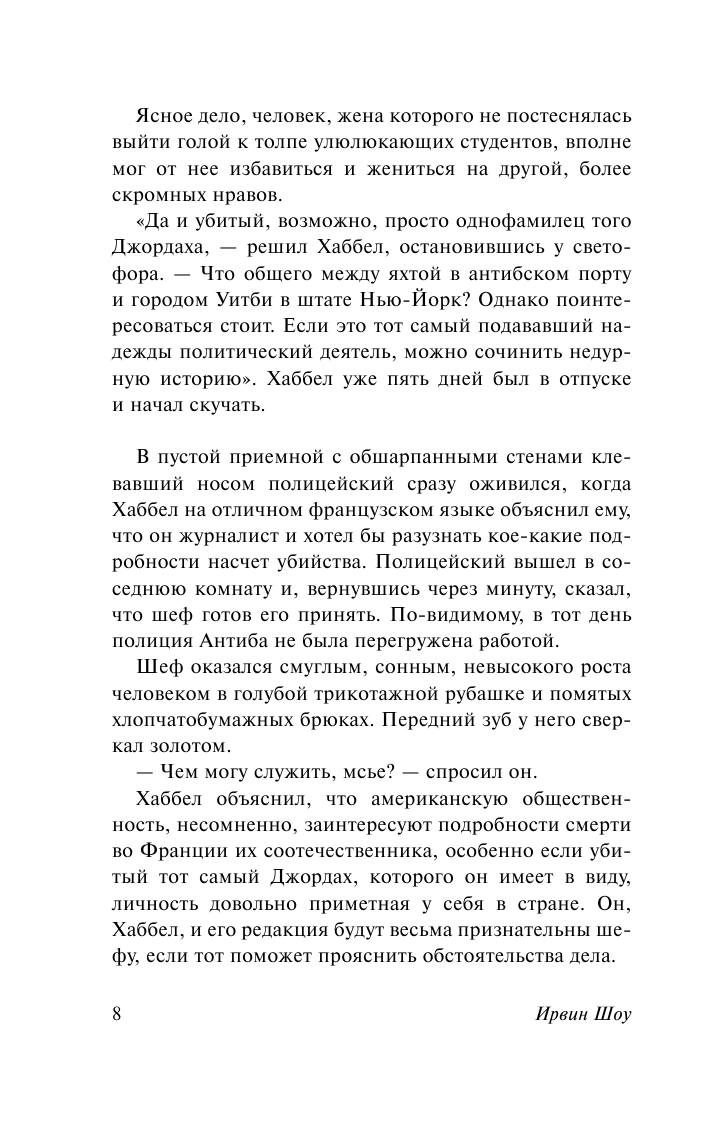 Ясное дело, человек, жена которого не постеснялась выйти голой к толпе улюлюкающих студентов, вполне мог от нее избавиться и жениться на другой, более скромных нравов.

«Да и убитый, возможно, просто однофамилец того Джордаха, — решил Хаббел, остановившись у светофора. — Что общего между яхтой в антибском порту и городом Уитби в штате Нью-Йорк? Однако поинтересоваться стоит. Если это тот самый подававший надежды политический деятель, можно сочинить недурную историю». Хаббел уже пять дней был в отпуске и начал скучать.

В пустой приемной с обшарпанными стенами клевавший носом полицейский сразу оживился, когда Хаббел на отличном французском языке объяснил ему, что он журналист и хотел бы разузнать кое-какие подробности насчет убийства. Полицейский вышел в соседнюю комнату и, вернувшись через минуту, сказал, что шеф готов его принять. По-видимому, в тот день полиция Антиба не была перегружена работой.

Шеф оказался смуглым, сонным, невысокого роста человеком в голубой трикотажной рубашке и помятых хлопчатобумажных брюках. Передний зуб у него сверкал золотом.

— Чем могу служить, мсье? — спросил он.

Хаббел объяснил, что американскую общественность, несомненно, заинтересуют подробности смерти во Франции их соотечественника, особенно если убитый тот самый Джордах, которого он имеет в виду, личность довольно приметная у себя в стране. Он, Хаббел, и его редакция будут весьма признательны шефу, если тот поможет прояснить обстоятельства дела.

8

Ирвин Шоу